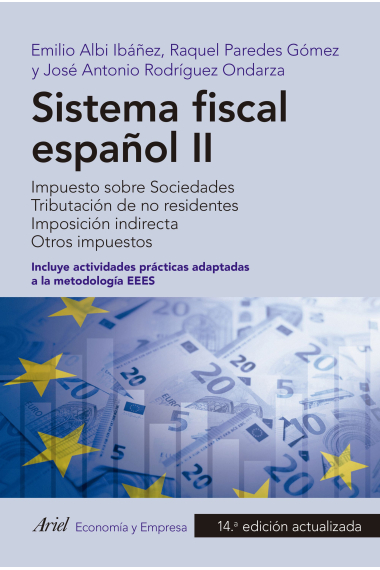 Emilio Albi Ibáñez, Raquel Paredes Gómez y José Antonio Rodríguez Ondarza

Sistema fiscal español II

Impuesto sobre Sociedades
Tributación de no residentes
Imposición indirecta
Otros impuestos

Incluye actividades prácticas adaptadas a la metodología EEES

Ariel Economía y Empresa 14.ª edición actualizada